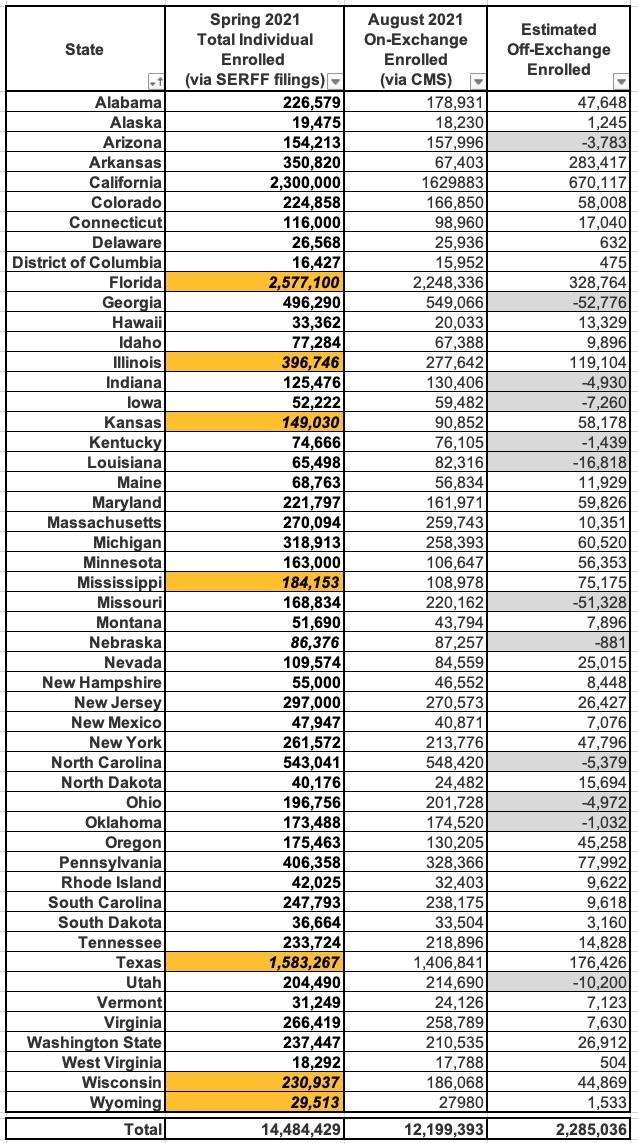 | State | Spring 2021 Total Individual Enrolled (via SERFF filings) | August 2021 On-Exchange Enrolled (via CMS) | Estimated Off-Exchange Enrolled |
|---|---|---|---|
| Alabama | 226,579 | 178,931 | 47,648 |
| Alaska | 19,475 | 18,230 | 1,245 |
| Arizona | 154,213 | 157,996 | -3,783 |
| Arkansas | 350,820 | 67,403 | 283,417 |
| California | 2,300,000 | 1629883 | 670,117 |
| Colorado | 224,858 | 166,850 | 58,008 |
| Connecticut | 116,000 | 98,960 | 17,040 |
| Delaware | 26,568 | 25,936 | 632 |
| District of Columbia | 16,427 | 15,952 | 475 |
| Florida | 2,577,100 | 2,248,336 | 328,764 |
| Georgia | 496,290 | 549,066 | -52,776 |
| Hawaii | 33,362 | 20,033 | 13,329 |
| Idaho | 77,284 | 67,388 | 9,896 |
| Illinois | 396,746 | 277,642 | 119,104 |
| Indiana | 125,476 | 130,406 | -4,930 |
| Iowa | 52,222 | 59,482 | -7,260 |
| Kansas | 149,030 | 90,852 | 58,178 |
| Kentucky | 74,666 | 76,105 | -1,439 |
| Louisiana | 65,498 | 82,316 | -16,818 |
| Maine | 68,763 | 56,834 | 11,929 |
| Maryland | 221,797 | 161,971 | 59,826 |
| Massachusetts | 270,094 | 259,743 | 10,351 |
| Michigan | 318,913 | 258,393 | 60,520 |
| Minnesota | 163,000 | 106,647 | 56,353 |
| Mississippi | 184,153 | 108,978 | 75,175 |
| Missouri | 168,834 | 220,162 | -51,328 |
| Montana | 51,690 | 43,794 | 7,896 |
| Nebraska | 86,376 | 87,257 | -881 |
| Nevada | 109,574 | 84,559 | 25,015 |
| New Hampshire | 55,000 | 46,552 | 8,448 |
| New Jersey | 297,000 | 270,573 | 26,427 |
| New Mexico | 47,947 | 40,871 | 7,076 |
| New York | 261,572 | 213,776 | 47,796 |
| North Carolina | 543,041 | 548,420 | -5,379 |
| North Dakota | 40,176 | 24,482 | 15,694 |
| Ohio | 196,756 | 201,728 | -4,972 |
| Oklahoma | 173,488 | 174,520 | -1,032 |
| Oregon | 175,463 | 130,205 | 45,258 |
| Pennsylvania | 406,358 | 328,366 | 77,992 |
| Rhode Island | 42,025 | 32,403 | 9,622 |
| South Carolina | 247,793 | 238,175 | 9,618 |
| South Dakota | 36,664 | 33,504 | 3,160 |
| Tennessee | 233,724 | 218,896 | 14,828 |
| Texas | 1,583,267 | 1,406,841 | 176,426 |
| Utah | 204,490 | 214,690 | -10,200 |
| Vermont | 31,249 | 24,126 | 7,123 |
| Virginia | 266,419 | 258,789 | 7,630 |
| Washington State | 237,447 | 210,535 | 26,912 |
| West Virginia | 18,292 | 17,788 | 504 |
| Wisconsin | 230,937 | 186,068 | 44,869 |
| Wyoming | 29,513 | 27980 | 1,533 |
| Total | 14,484,429 | 12,199,393 | 2,285,036 |